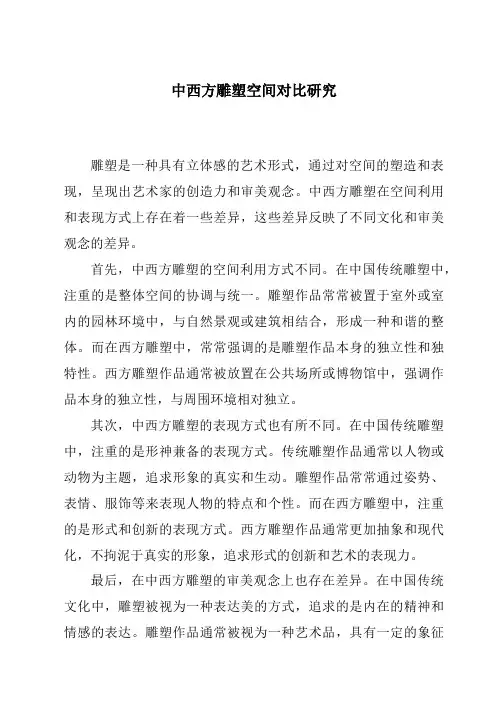 中西方雕塑空间对比研究

雕塑是一种具有立体感的艺术形式，通过对空间的塑造和表现，呈现出艺术家的创造力和审美观念。中西方雕塑在空间利用和表现方式上存在着一些差异，这些差异反映了不同文化和审美观念的差异。

首先，中西方雕塑的空间利用方式不同。在中国传统雕塑中，注重的是整体空间的协调与统一。雕塑作品常常被置于室外或室内的园林环境中，与自然景观或建筑相结合，形成一种和谐的整体。而在西方雕塑中，常常强调的是雕塑作品本身的独立性和独特性。西方雕塑作品通常被放置在公共场所或博物馆中，强调作品本身的独立性，与周围环境相对独立。

其次，中西方雕塑的表现方式也有所不同。在中国传统雕塑中，注重的是形神兼备的表现方式。传统雕塑作品通常以人物或动物为主题，追求形象的真实和生动。雕塑作品常常通过姿势、表情、服饰等来表现人物的特点和个性。而在西方雕塑中，注重的是形式和创新的表现方式。西方雕塑作品通常更加抽象和现代化，不拘泥于真实的形象，追求形式的创新和艺术的表现力。

最后，在中西方雕塑的审美观念上也存在差异。在中国传统文化中，雕塑被视为一种表达美的方式，追求的是内在的精神和情感的表达。雕塑作品通常被视为一种艺术品，具有一定的象征